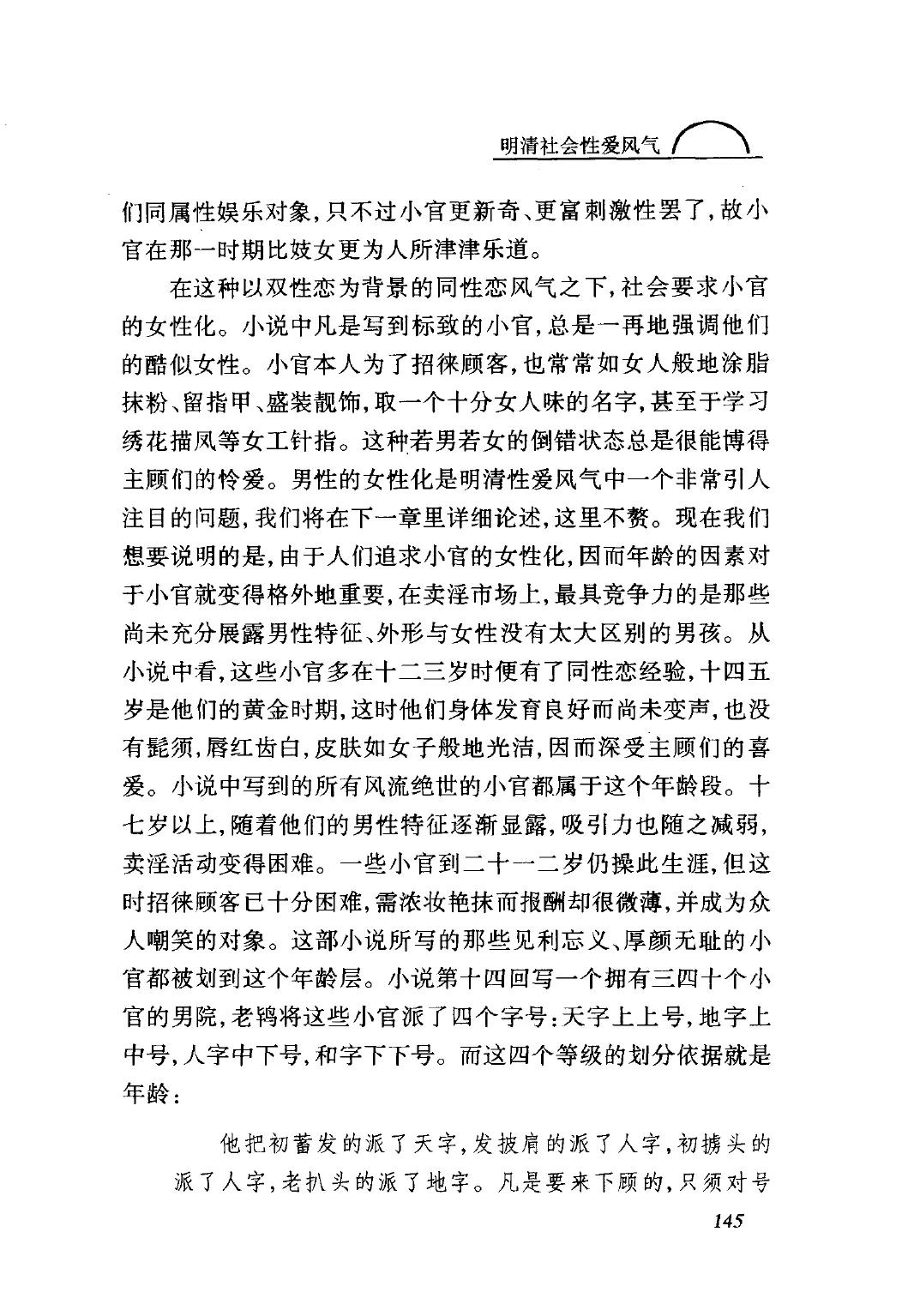 明清社会性爱风气

们同属性娱乐对象，只不过小官更新奇、更富刺激性罢了，故小官在那一时期比妓女更为人所津津乐道。

在这种以双性恋为背景的同性恋风气之下，社会要求小官的女性化。小说中凡是写到标致的小官，总是一再地强调他们的酷似女性。小官本人为了招徕顾客，也常常如女人般地涂脂抹粉、留指甲、盛装靓饰，取一个十分女人味的名字，甚至于学习绣花描凤等女工针指。这种若男若女的倒错状态总是很能博得主顾们的怜爱。男性的女性化是明清性爱风气中一个非常引人注目的问题，我们将在下一章里详细论述，这里不赘。现在我们想要说明的是，由于人们追求小官的女性化，因而年龄的因素对于小官就变得格外地重要，在卖淫市场上，最具竞争力的是那些尚未充分展露男性特征、外形与女性没有太大区别的男孩。从小说中看，这些小官多在十二三岁时便有了同性恋经验，十四五岁是他们的黄金时期，这时他们身体发育良好而尚未变声，也没有髭须，唇红齿白，皮肤如女子般地光洁，因而深受主顾们的喜爱。小说中写到的所有风流绝世的小官都属于这个年龄段。十七岁以上，随着他们的男性特征逐渐显露，吸引力也随之减弱，卖淫活动变得困难。一些小官到二十一二岁仍操此生涯，但这时招徕顾客已十分困难，需浓妆艳抹而报酬却很微薄，并成为众人嘲笑的对象。这部小说所写的那些见利忘义、厚颜无耻的小官都被划到这个年龄层。小说第十四回写一个拥有三四十个小官的男院，老鸨将这些小官派了四个字号：天字上上号，地字上中号，人字中下号，和字下下号。而这四个等级的划分依据就是年龄：

他把初蓄发的派了天字，发披肩的派了人字，初掳头的派了人字，老扒头的派了地字。凡是要来下顾的，只须对号

145